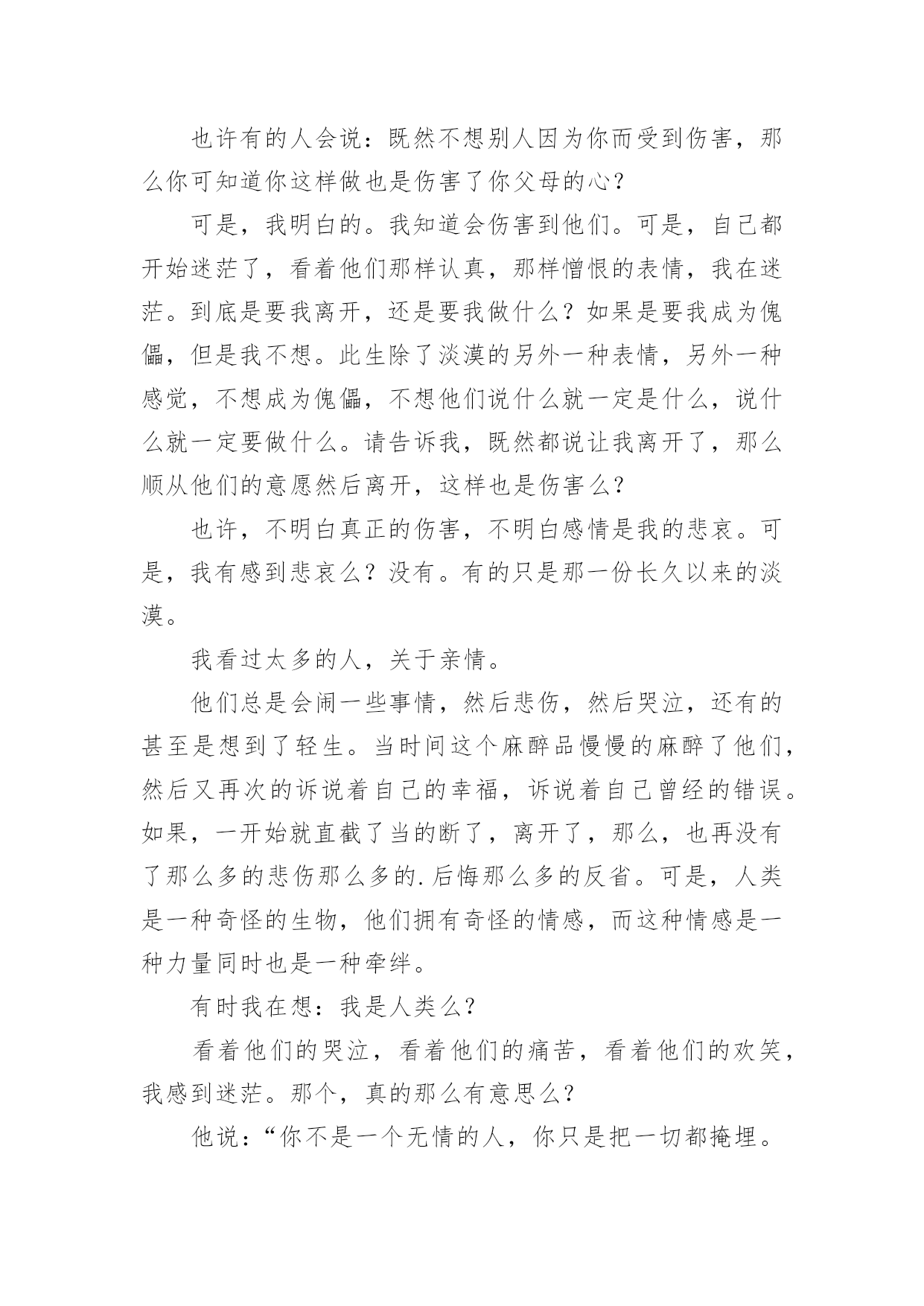 也许有的人会说：既然不想别人因为你而受到伤害，那么你可知道你这样做也是伤害了你父母的心？

可是，我明白的。我知道会伤害到他们。可是，自己都开始迷茫了，看着他们那样认真，那样憎恨的表情，我在迷茫。到底是要我离开，还是要我做什么？如果是要我成为傀儡，但是我不想。此生除了淡漠的另外一种表情，另外一种感觉，不想成为傀儡，不想他们说什么就一定是什么，说什么就一定要做什么。请告诉我，既然都说让我离开了，那么顺从他们的意愿然后离开，这样也是伤害么？

也许，不明白真正的伤害，不明白感情是我的悲哀。可是，我有感到悲哀么？没有。有的只是那一份长久以来的淡漠。

我看过太多的人，关于亲情。

他们总是会闹一些事情，然后悲伤，然后哭泣，还有的甚至是想到了轻生。当时间这个麻醉品慢慢的麻醉了他们，然后又再次的诉说着自己的幸福，诉说着自己曾经的错误。如果，一开始就直截了当的断了，离开了，那么，也再没有了那么多的悲伤那么多的.后悔那么多的反省。可是，人类是一种奇怪的生物，他们拥有奇怪的情感，而这种情感是一种力量同时也是一种牵绊。

有时我在想：我是人类么？

看着他们的哭泣，看着他们的痛苦，看着他们的欢笑，我感到迷茫。那个，真的那么有意思么？

他说：“你不是一个无情的人，你只是把一切都掩埋。